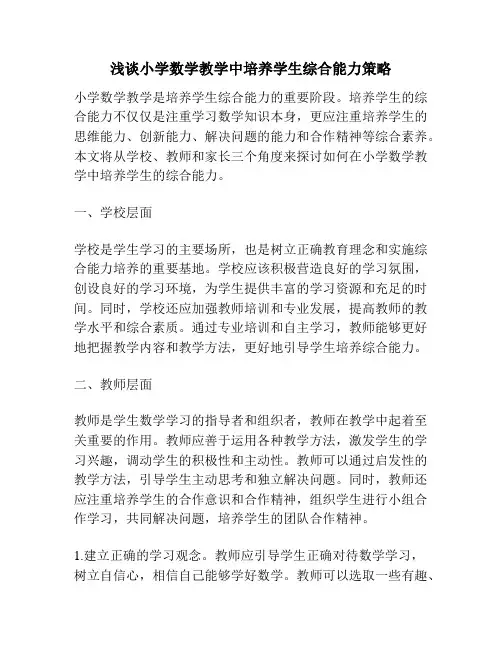 浅谈小学数学教学中培养学生综合能力策略

小学数学教学是培养学生综合能力的重要阶段。培养学生的综合能力不仅仅是注重学习数学知识本身，更应注重培养学生的思维能力、创新能力、解决问题的能力和合作精神等综合素养。本文将从学校、教师和家长三个角度来探讨如何在小学数学教学中培养学生的综合能力。

一、学校层面

学校是学生学习的主要场所，也是树立正确教育理念和实施综合能力培养的重要基地。学校应该积极营造良好的学习氛围，创设良好的学习环境，为学生提供丰富的学习资源和充足的时间。同时，学校还应加强教师培训和专业发展，提高教师的教学水平和综合素质。通过专业培训和自主学习，教师能够更好地把握教学内容和教学方法，更好地引导学生培养综合能力。

二、教师层面

教师是学生数学学习的指导者和组织者，教师在教学中起着至关重要的作用。教师应善于运用各种教学方法，激发学生的学习兴趣，调动学生的积极性和主动性。教师可以通过启发性的教学方法，引导学生主动思考和独立解决问题。同时，教师还应注重培养学生的合作意识和合作精神，组织学生进行小组合作学习，共同解决问题，培养学生的团队合作精神。

1.建立正确的学习观念。教师应引导学生正确对待数学学习，树立自信心，相信自己能够学好数学。教师可以选取一些有趣、